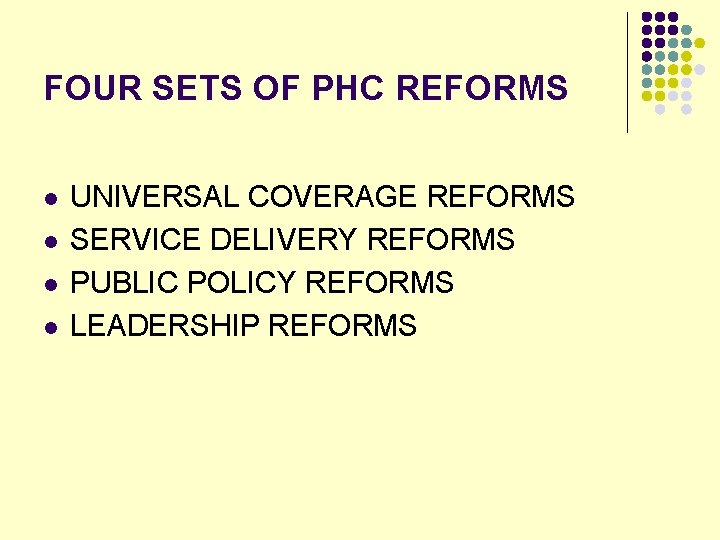 FOUR SETS OF PHC REFORMS

• UNIVERSAL COVERAGE REFORMS
• SERVICE DELIVERY REFORMS
• PUBLIC POLICY REFORMS
• LEADERSHIP REFORMS